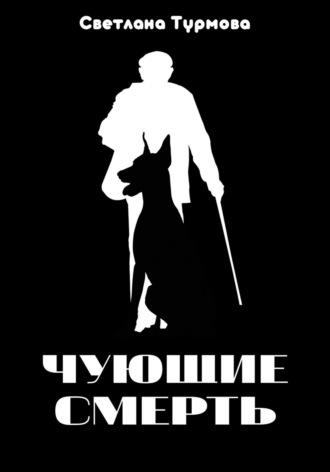 Светлана Турмова

ЧУЮЩИЕ СМЕРТЬ